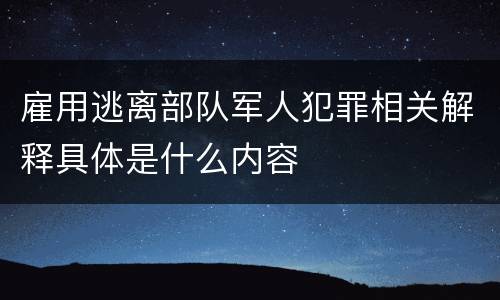 雇用逃离部队军人犯罪相关解释具体是什么内容